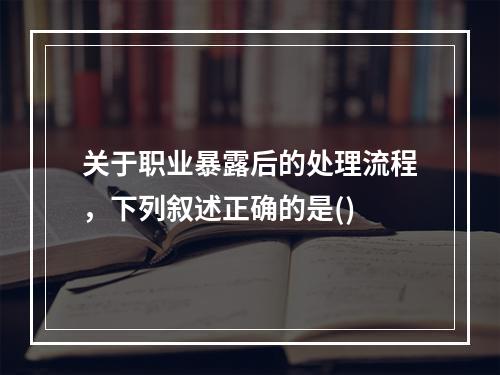 关于职业暴露后的处理流程，下列叙述正确的是()